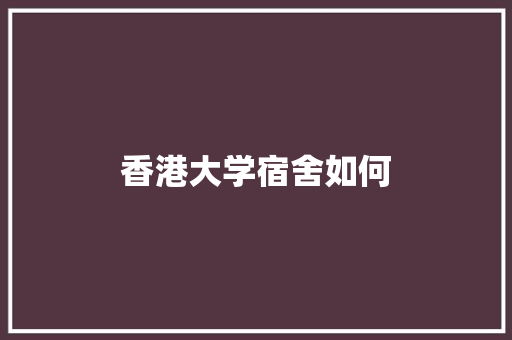 香港大学宿舍如何